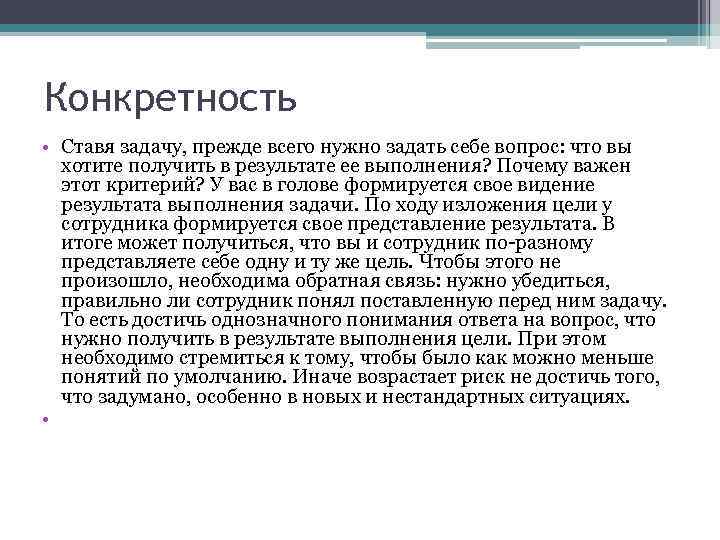 Конкретность

• Ставя задачу, прежде всего нужно задать себе вопрос: что вы хотите получить в результате ее выполнения? Почему важен этот критерий? У вас в голове формируется свое видение результата выполнения задачи. По ходу изложения цели у сотрудника формируется свое представление результата. В итоге может получиться, что вы и сотрудник по-разному представляете себе одну и ту же цель. Чтобы этого не произошло, необходима обратная связь: нужно убедиться, правильно ли сотрудник понял поставленную перед ним задачу. То есть достичь однозначного понимания ответа на вопрос, что нужно получить в результате выполнения цели. При этом необходимо стремиться к тому, чтобы было как можно меньше понятий по умолчанию. Иначе возрастает риск не достичь того, что задумано, особенно в новых и нестандартных ситуациях.

•